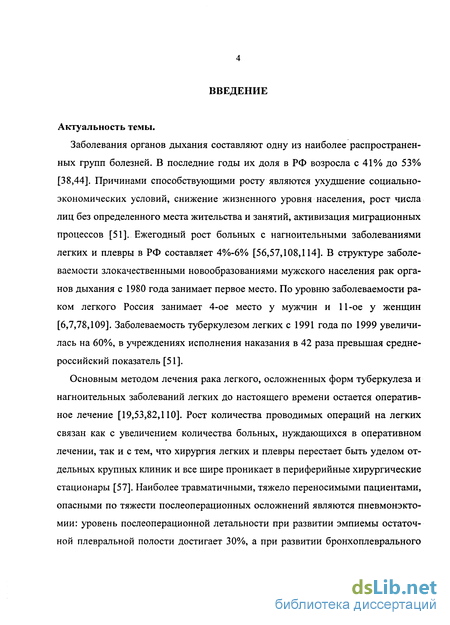 4

ВВЕДЕНИЕ

Актуальность темы.

Заболевания органов дыхания составляют одну из наиболее распространенных групп болезней. В последние годы их доля в РФ возросла с 41% до 53% [38,44]. Причинами способствующими росту являются ухудшение социально-экономических условий, снижение жизненного уровня населения, рост числа лиц без определенного места жительства и занятий, активизация миграционных процессов [51]. Ежегодный рост больных с нагноительными заболеваниями легких и плевры в РФ составляет 4%-6% [56,57,108,114]. В структуре заболеваемости злокачественными новообразованиями мужского населения рак органов дыхания с 1980 года занимает первое место. По уровню заболеваемости раком легкого Россия занимает 4-ое место у мужчин и 11-ое у женщин [6,7,78,109]. Заболеваемость туберкулезом легких с 1991 года по 1999 увеличилась на 60%, в учреждениях исполнения наказания в 42 раза превышая среднероссийский показатель [51].

Основным методом лечения рака легкого, осложненных форм туберкулеза и нагноительных заболеваний легких до настоящего времени остается оперативное лечение [19,53,82,110]. Рост количества проводимых операций на легких связан как с увеличением количества больных, нуждающихся в оперативном лечении, так и с тем, что хирургия легких и плевры перестает быть уделом отдельных крупных клиник и все шире проникает в периферийные хирургические стационары [57]. Наиболее травматичными, тяжело переносимыми пациентами, опасными по тяжести послеоперационных осложнений являются пневмонэктомии: уровень послеоперационной летальности при развитии эмпиемы остаточной плевральной полости достигает 30%, а при развитии бронхоплеврального

dsLib.net
библиотека диссертаций